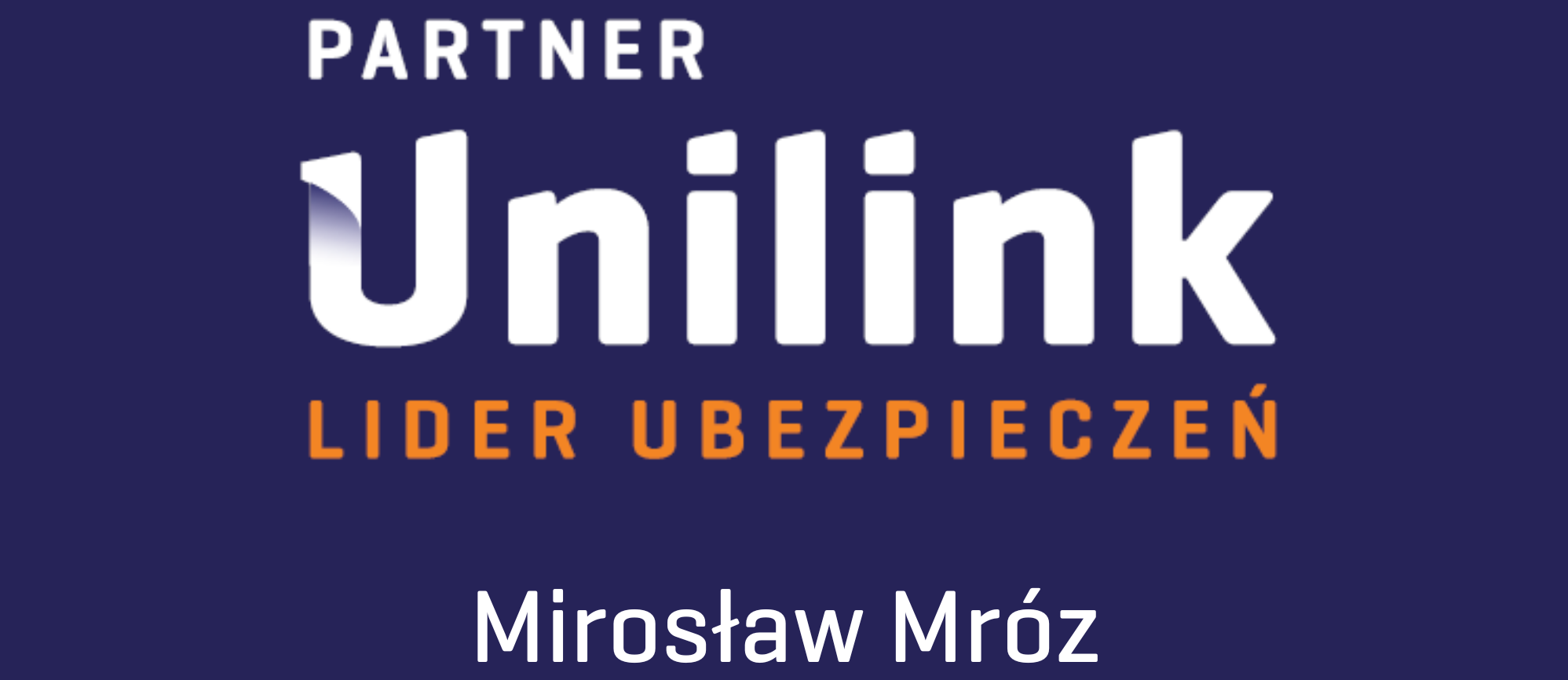 PARTNER

Unilink

LIDER UBEZPIECZEŃ

Mirosław Mróz